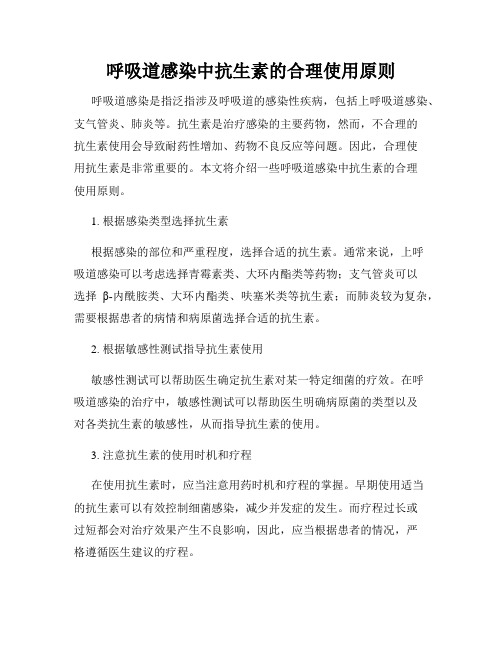 呼吸道感染中抗生素的合理使用原则

呼吸道感染是指泛指涉及呼吸道的感染性疾病，包括上呼吸道感染、支气管炎、肺炎等。抗生素是治疗感染的主要药物，然而，不合理的抗生素使用会导致耐药性增加、药物不良反应等问题。因此，合理使用抗生素是非常重要的。本文将介绍一些呼吸道感染中抗生素的合理使用原则。

1. 根据感染类型选择抗生素

根据感染的部位和严重程度，选择合适的抗生素。通常来说，上呼吸道感染可以考虑选择青霉素类、大环内酯类等药物；支气管炎可以选择 β-内酰胺类、大环内酯类、呋塞米类等抗生素；而肺炎较为复杂，需要根据患者的病情和病原菌选择合适的抗生素。

2. 根据敏感性测试指导抗生素使用

敏感性测试可以帮助医生确定抗生素对某一特定细菌的疗效。在呼吸道感染的治疗中，敏感性测试可以帮助医生明确病原菌的类型以及对各类抗生素的敏感性，从而指导抗生素的使用。

3. 注意抗生素的使用时机和疗程

在使用抗生素时，应当注意用药时机和疗程的掌握。早期使用适当的抗生素可以有效控制细菌感染，减少并发症的发生。而疗程过长或过短都会对治疗效果产生不良影响，因此，应当根据患者的情况，严格遵循医生建议的疗程。